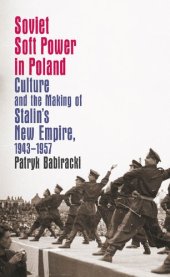 Soviet Soft Power in Poland

Culture and the Making of Stalin's New Empire, 1943–1957

Patryk Babiracki